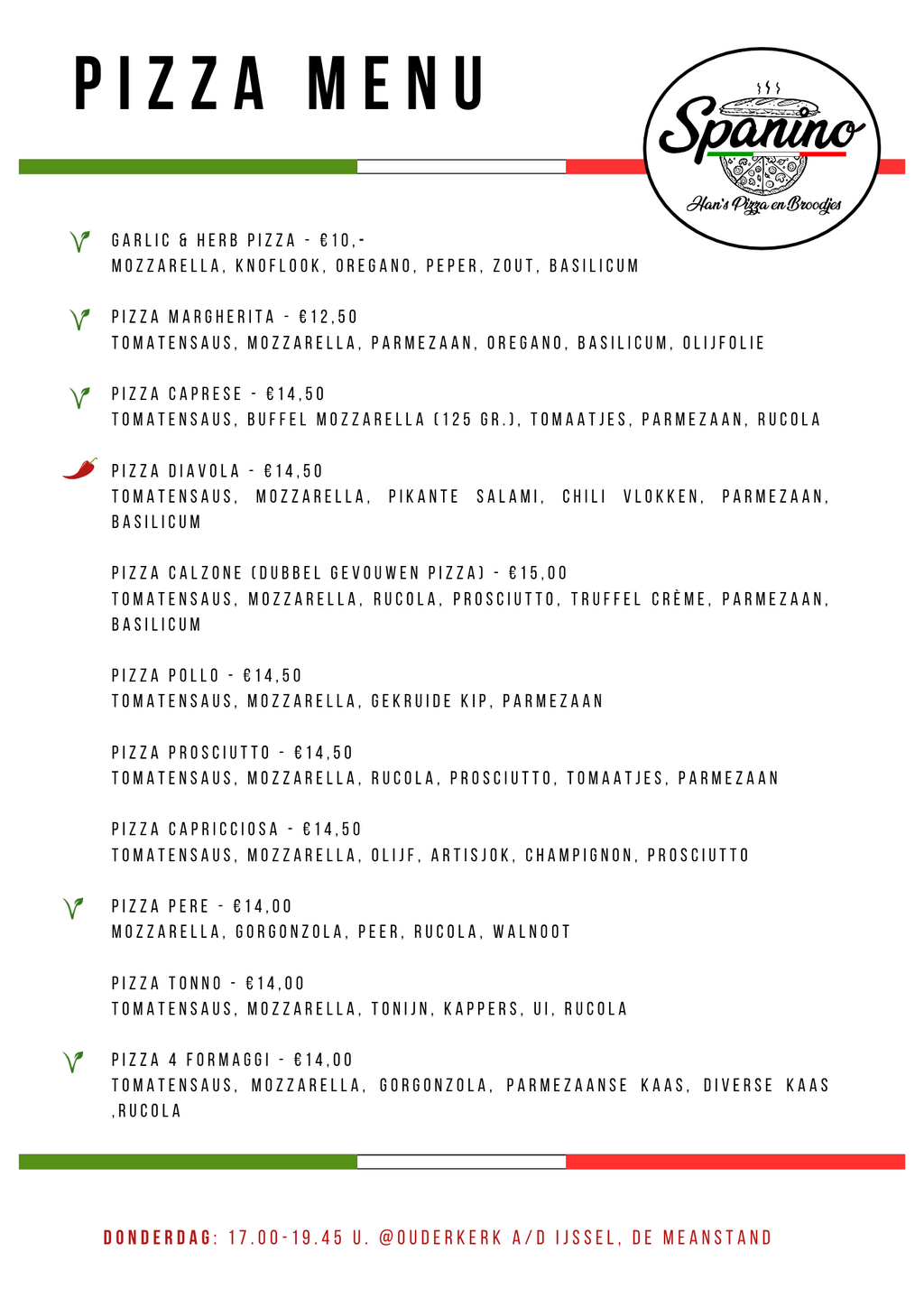 PIZZA MENU

Spanino
Han's Pizza en Broodjes

GARLIC & HERB PIZZA - €10,-
MOZZARELLA, KNOFLOOK, OREGANO, PEPER, ZOUT, BASILICUM

PIZZA MARGHERITA - €12,50
TOMATENSAUS, MOZZARELLA, PARMEZAAN, OREGANO, BASILICUM, OLIJFOLIE

PIZZA CAPRESE - €14,50
TOMATENSAUS, BUFFEL MOZZARELLA (125 GR.), TOMAATJES, PARMEZAAN, RUCOLA

PIZZA DIAVOLA - €14,50
TOMATENSAUS, MOZZARELLA, PIKANTE SALAMI, CHILI VLOKKEN, PARMEZAAN, BASILICUM

PIZZA CALZONE (DUBBEL GEVOUWEN PIZZA) - €15,00
TOMATENSAUS, MOZZARELLA, RUCOLA, PROSCIUTTO, TRUFFEL CRÈME, PARMEZAAN, BASILICUM

PIZZA POLLO - €14,50
TOMATENSAUS, MOZZARELLA, GEKRUIDE KIP, PARMEZAAN

PIZZA PROSCIUTTO - €14,50
TOMATENSAUS, MOZZARELLA, RUCOLA, PROSCIUTTO, TOMAATJES, PARMEZAAN

PIZZA CAPRICCIOSA - €14,50
TOMATENSAUS, MOZZARELLA, OLIJF, ARTISJOK, CHAMPIGNON, PROSCIUTTO

PIZZA PERE - €14,00
MOZZARELLA, GORGONZOLA, PEER, RUCOLA, WALNOOT

PIZZA TONNO - €14,00
TOMATENSAUS, MOZZARELLA, TONIJN, KAPPERS, UI, RUCOLA

PIZZA 4 FORMAGGI - €14,00
TOMATENSAUS, MOZZARELLA, GORGONZOLA, PARMEZAANSE KAAS, DIVERSE KAAS ,RUCOLA

DONDERDAG: 17.00-19.45 U. @OUDERKERK A/D IJSSEL, DE MEANSTAND